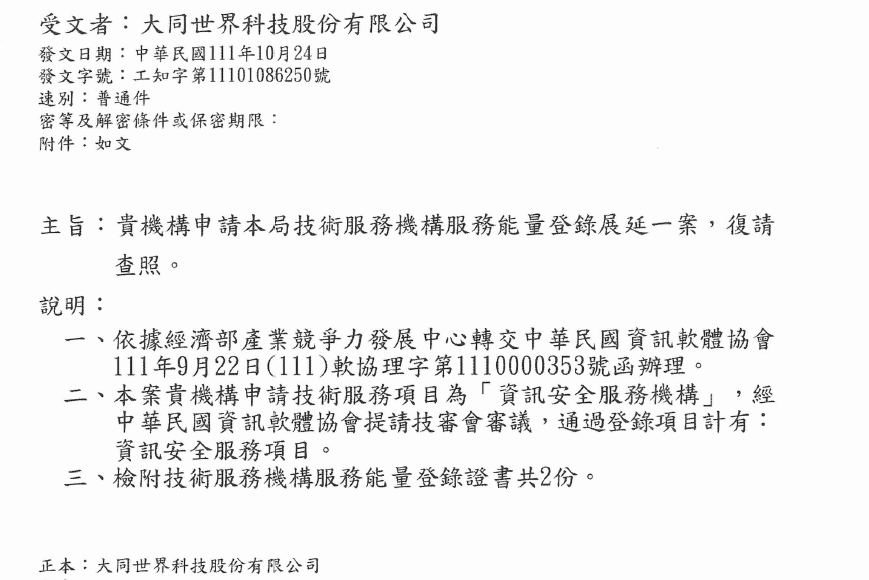 受文者：大同世界科技股份有限公司
發文日期：中華民國111年10月24日
發文字號：工知字第11101086250號
速別：普通件
密等及解密條件或保密期限：
附件：如文

主旨：貴機構申請本局技術服務機構服務能量登錄展延一案，復請查照。

說明：
一、依據經濟部產業競爭力發展中心轉交中華民國資訊軟體協會111年9月22日(111)軟協理字第1110000353號函辦理。
二、本案貴機構申請技術服務項目為「資訊安全服務機構」，經中華民國資訊軟體協會提請技審會審議，通過登錄項目計有：資訊安全服務項目。
三、檢附技術服務機構服務能量登錄證書共2份。

正本：大同世界科技股份有限公司